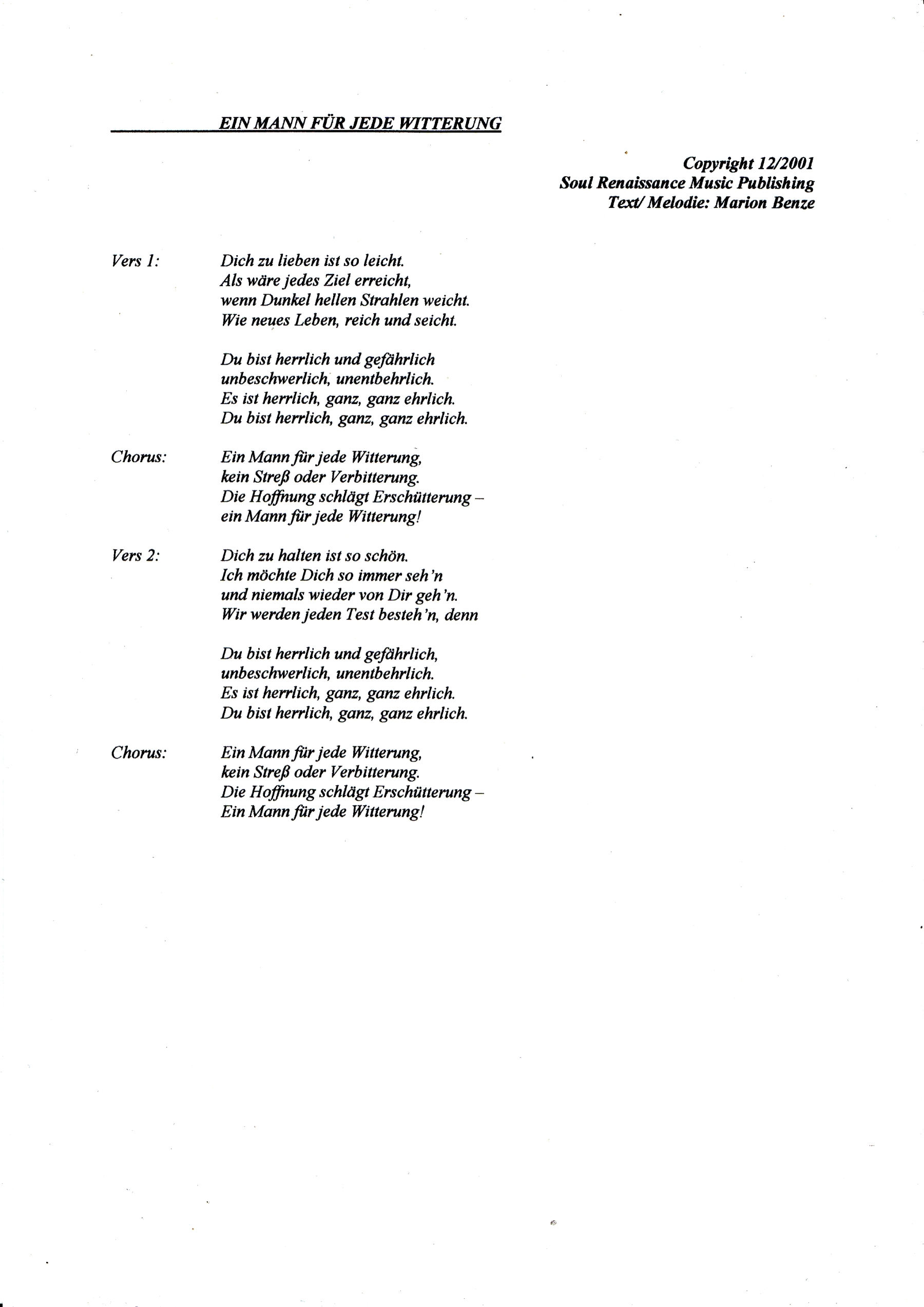 EIN MANN FÜR JEDE WITTERUNG

Copyright 12/2001
Soul Renaissance Music Publishing
Text/ Melodie: Marion Benze

Vers 1:

Dich zu lieben ist so leicht.
Als wäre jedes Ziel erreicht,
wenn Dunkel hellen Strahlen weicht.
Wie neues Leben, reich und seicht.

Du bist herrlich und gefährlich
unbeschwerlich, unentbehrlich.
Es ist herrlich, ganz, ganz ehrlich.
Du bist herrlich, ganz, ganz ehrlich.

Chorus:

Ein Mann für jede Witterung,
kein Streß oder Verbitterung.
Die Hoffnung schlägt Erschütterung –
ein Mann für jede Witterung!

Vers 2:

Dich zu halten ist so schön.
Ich möchte Dich so immer seh'n
und niemals wieder von Dir geh'n.
Wir werden jeden Test besteh'n, denn

Du bist herrlich und gefährlich,
unbeschwerlich, unentbehrlich.
Es ist herrlich, ganz, ganz ehrlich.
Du bist herrlich, ganz, ganz ehrlich.

Chorus:

Ein Mann für jede Witterung,
kein Streß oder Verbitterung.
Die Hoffnung schlägt Erschütterung –
Ein Mann für jede Witterung!